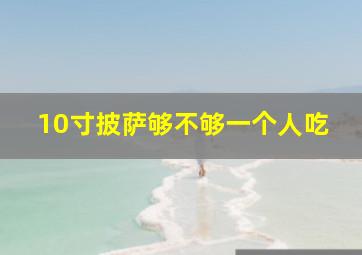 10寸披萨够不够一个人吃